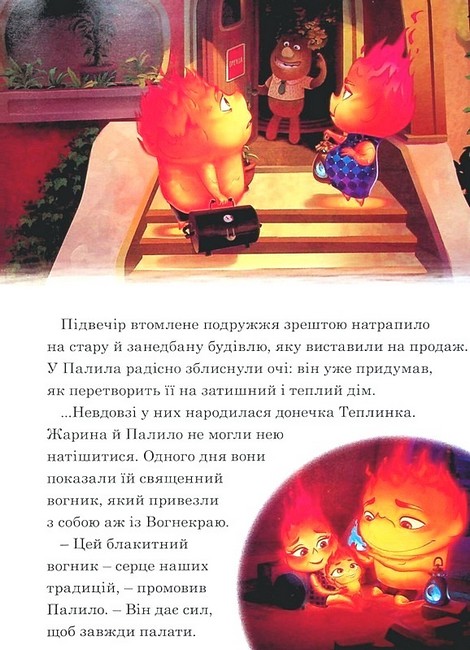 Підвечір втомлене подружжя зрештою натрапило на стару й занедбану будівлю, яку виставили на продаж. У Палила радісно зблиснули очі: він уже придумав, як перетворить її на затишний і теплий дім.

...Невдовзі у них народилася донечка Теплинка. Жарина й Палило не могли нею натішитися. Одного дня вони показали їй священний вогник, який привезли з собою аж із Вогнекраю.

– Цей блакитний вогник – серце наших традицій, – промовив Палило. – Він дає сил, щоб завжди палати.